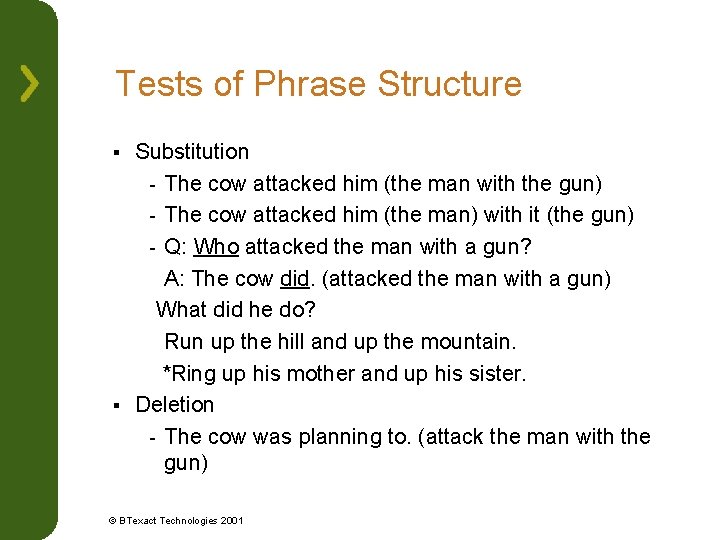 Tests of Phrase Structure

▪ Substitution

- The cow attacked him (the man with the gun)
- The cow attacked him (the man) with it (the gun)
- Q: Who attacked the man with a gun?
A: The cow did. (attacked the man with a gun)
What did he do?
Run up the hill and up the mountain.
*Ring up his mother and up his sister.

▪ Deletion

- The cow was planning to. (attack the man with the gun)

© BTexact Technologies 2001